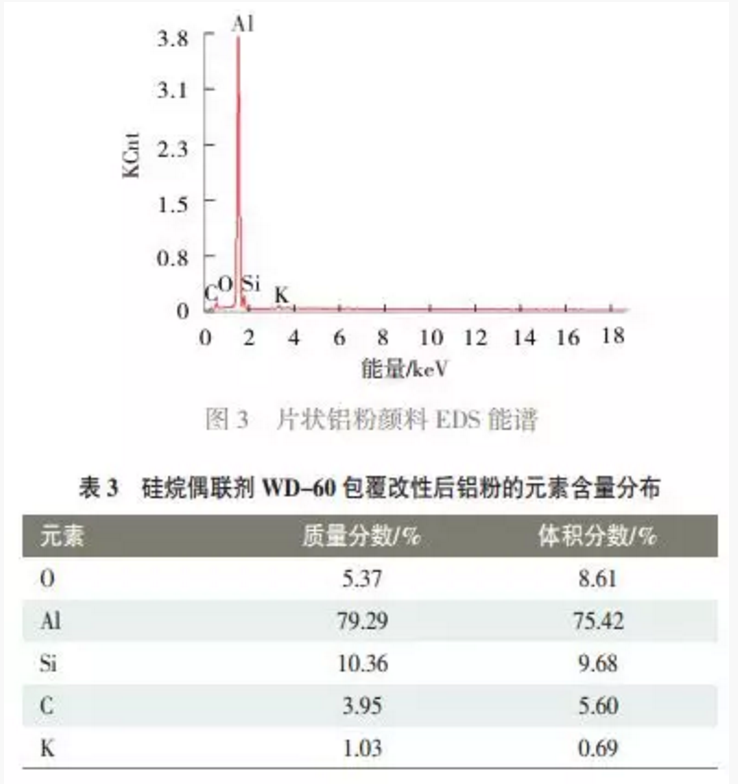 Al

3.8
3.1
2.3
1.5
0.8
0

KCnt

C O Si K

0 2 4 6 8 10 12 14 16 18

能量/keV

图 3 片状铝粉颜料 EDS 能谱

表 3 硅烷偶联剂 WD-60 包覆改性后铝粉的元素含量分布

| 元素 | 质量分数/% | 体积分数/% |
|---|---|---|
| O | 5.37 | 8.61 |
| Al | 79.29 | 75.42 |
| Si | 10.36 | 9.68 |
| C | 3.95 | 5.60 |
| K | 1.03 | 0.69 |